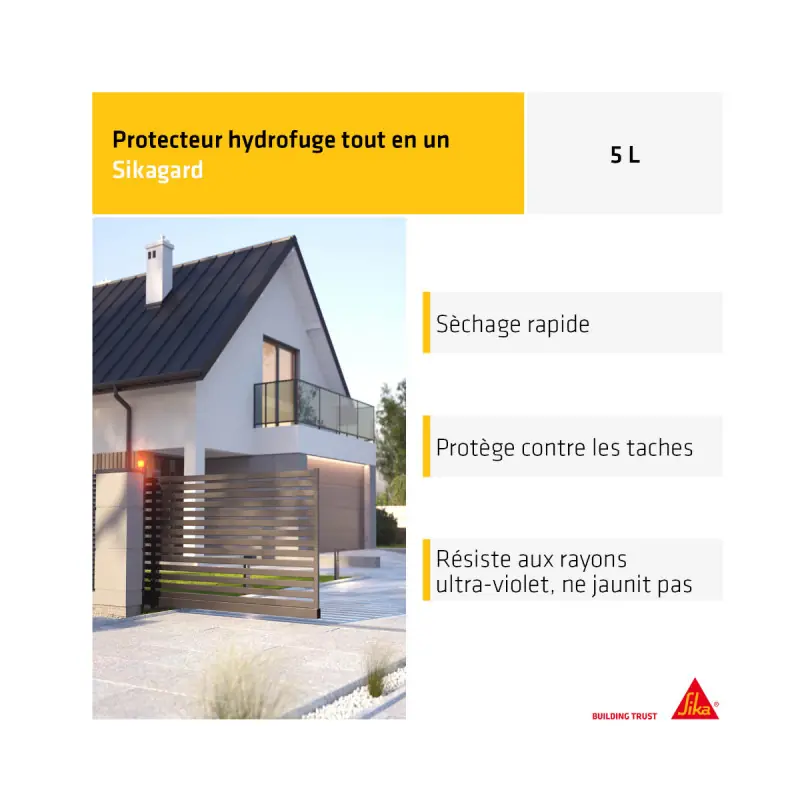 Protecteur hydrofuge tout en un
Sikagard

5 L

Sèchage rapide

Protège contre les taches

Résiste aux rayons ultra-violet, ne jaunit pas

BUILDING TRUST

Sika®